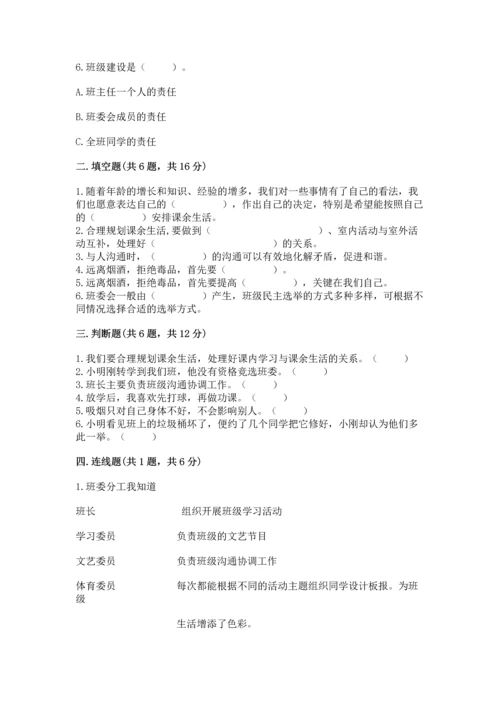 6.班级建设是（　　）。

A.班主任一个人的责任

B.班委会成员的责任

C.全班同学的责任

二.填空题(共6题，共16分)

1.随着年龄的增长和知识、经验的增多，我们对一些事情有了自己的看法，我们也愿意表达自己的（　　　），作出自己的决定，特别是希望能按照自己的（　　　）安排课余生活。
2.合理规划课余生活，要做到（　　　　　　　）、室内活动与室外活动互补，处理好（　　　　　　　）的关系。
3.与人沟通时，（　　　）的沟通可以有效地化解矛盾，促进和谐。
4.远离烟酒，拒绝毒品，首先要（　　　）。
5.远离烟酒，拒绝毒品，首先要提高（　　　），关键在我们自己。
6.班委会一般由（　　　）产生，班级民主选举的方式多种多样，可根据不同情况选择合适的选举方式。

三.判断题(共6题，共12分)

1.我们要合理规划课余生活，处理好课内学习与课余生活的关系。（　　）
2.小明刚转学到我们班，他没有资格竞选班委。（　　）
3.班长主要负责班级沟通协调工作。（　　）
4.放学后，我喜欢先打球，再做功课。（　　）
5.吸烟只对自己身体不好，不会影响别人。（　　）
6.小明看见班上的垃圾桶坏了，便约了几个同学把它修好，小刚却认为他们多此一举。（　　）

四.连线题(共1题，共6分)

1.班委分工我知道

班长　　组织开展班级学习活动

学习委员　　负责班级的文艺节目

文艺委员　　负责班级沟通协调工作

体育委员　　每次都能根据不同的活动主题组织同学设计板报。为班级

生活增添了色彩。